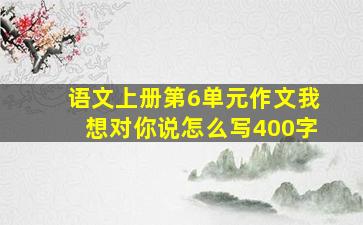 语文上册第6单元作文我想对你说怎么写400字